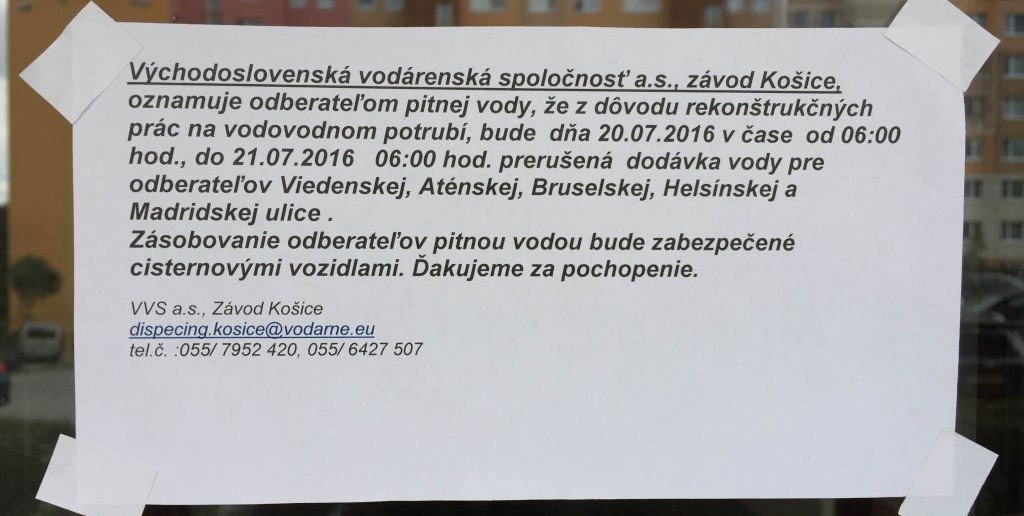 Východoslovenská vodárenská spoločnosť a.s., závod Košice, oznamuje odberateľom pitnej vody, že z dôvodu rekonštrukčných prác na vodovodnom potrubí, bude dňa 20.07.2016 v čase od 06:00 hod., do 21.07.2016 06:00 hod. prerušená dodávka vody pre odberateľov Viedenskej, Aténskej, Bruselskej, Helsínskej a Madridskej ulice .
Zásobovanie odberateľov pitnou vodou bude zabezpečené cisternovými vozidlami. Ďakujeme za pochopenie.

VVS a.s., Závod Košice
dispecing.kosice@vodarne.eu
tel.č. :055/ 7952 420, 055/ 6427 507